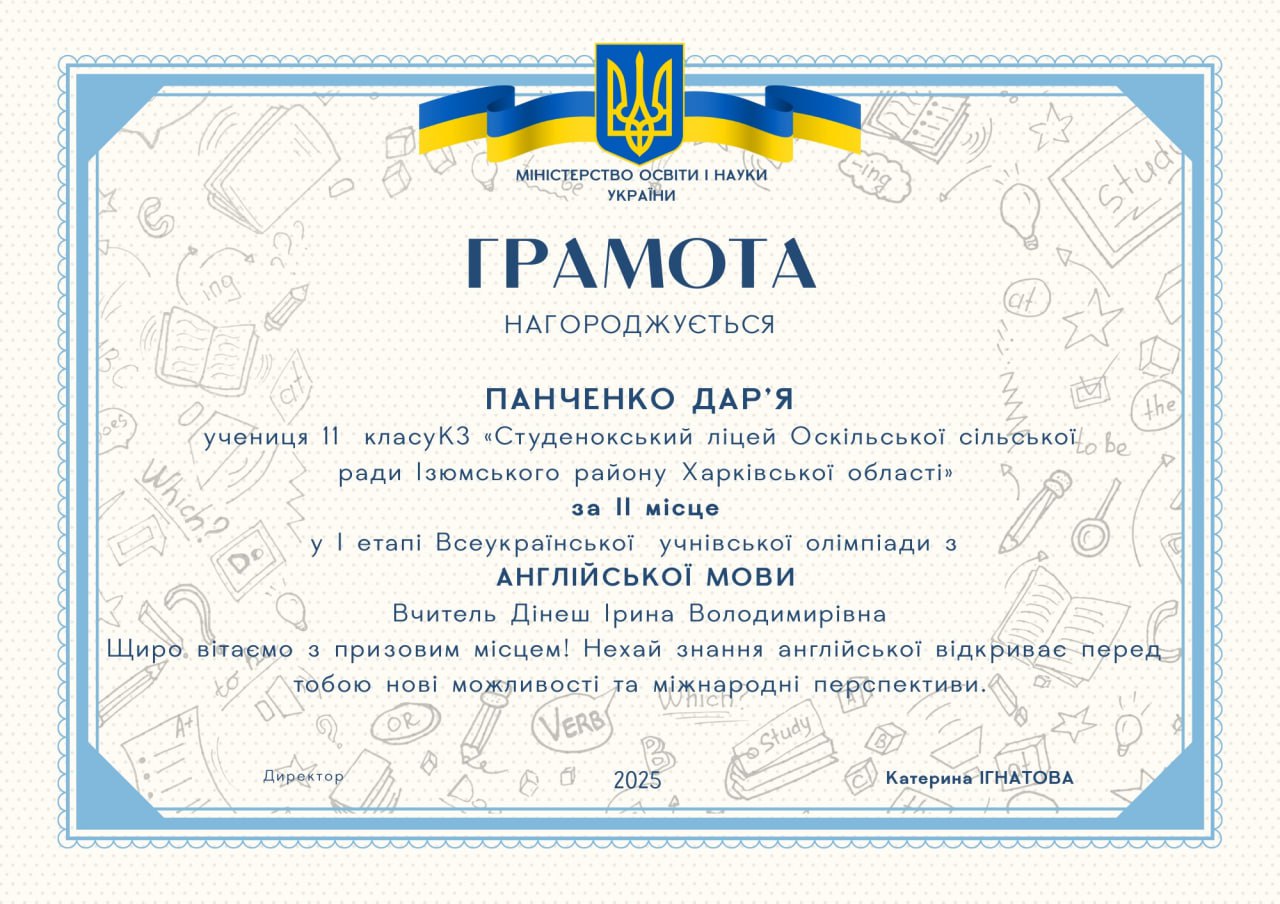 МІНІСТЕРСТВО ОСВІТИ І НАУКИ УКРАЇНИ

ГРАМОТА

НАГОРОДЖУЄТЬСЯ

ПАНЧЕНКО ДАР'Я

учениця 11 класуКЗ «Студенокський ліцей Оскільської сільської ради Ізюмського району Харківської області»

за ІІ місце

у І етапі Всеукраїнської учнівської олімпіади з

АНГЛІЙСЬКОЇ МОВИ

Вчитель Дінеш Ірина Володимирівна

Щиро вітаємо з призовим місцем! Нехай знання англійської відкриває перед тобою нові можливості та міжнародні перспективи.

Директор

2025

Катерина ІГНАТОВА